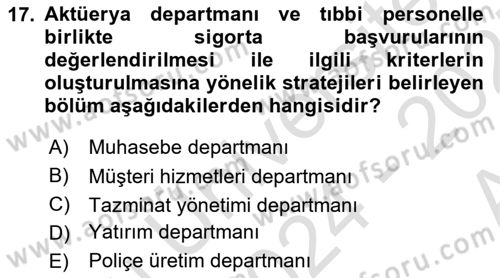 17. Aktüerya departmanı ve tıbbi personelle birlikte sigorta başvurularının değerlendirilmesi ile ilgili kriterlerin oluşturulmasına yönelik stratejileri belirleyen bölüm aşağıdakilerden hangisidir?

A) Muhasebe departmanı
B) Müşteri hizmetleri departmanı
C) Tazminat yönetimi departmanı
D) Yatırım departmanı
E) Poliçe üretim departmanı

www.aofsoru.com